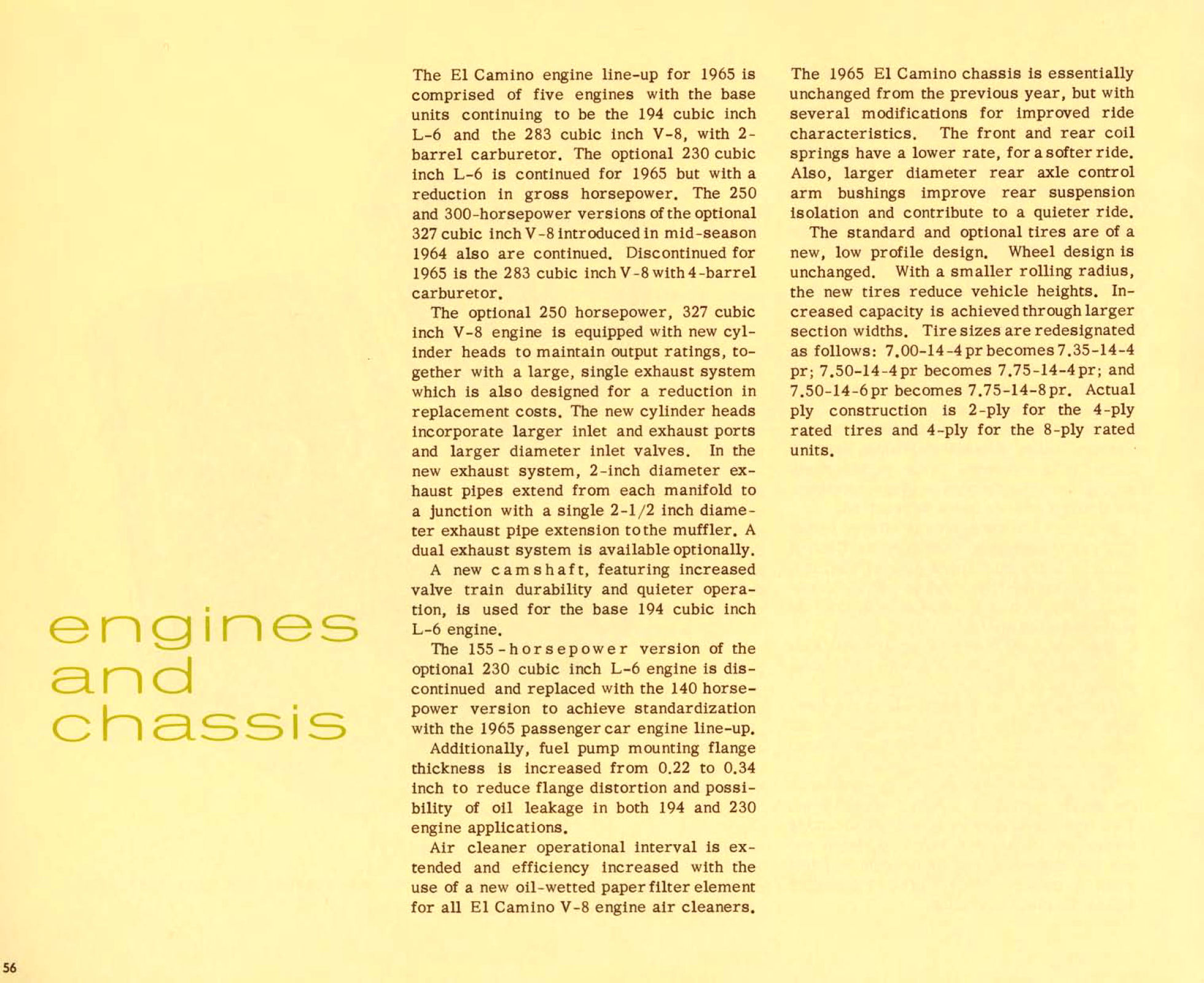 engines and chassis

The El Camino engine line-up for 1965 is comprised of five engines with the base units continuing to be the 194 cubic inch L-6 and the 283 cubic inch V-8, with 2-barrel carburetor. The optional 230 cubic inch L-6 is continued for 1965 but with a reduction in gross horsepower. The 250 and 300-horsepower versions of the optional 327 cubic inch V-8 introduced in mid-season 1964 also are continued. Discontinued for 1965 is the 283 cubic inch V-8 with 4-barrel carburetor.

The optional 250 horsepower, 327 cubic inch V-8 engine is equipped with new cylinder heads to maintain output ratings, together with a large, single exhaust system which is also designed for a reduction in replacement costs. The new cylinder heads incorporate larger inlet and exhaust ports and larger diameter inlet valves. In the new exhaust system, 2-inch diameter exhaust pipes extend from each manifold to a junction with a single 2-1/2 inch diameter exhaust pipe extension to the muffler. A dual exhaust system is available optionally.

A new camshaft, featuring increased valve train durability and quieter operation, is used for the base 194 cubic inch L-6 engine.

The 155-horsepower version of the optional 230 cubic inch L-6 engine is discontinued and replaced with the 140 horsepower version to achieve standardization with the 1965 passenger car engine line-up.

Additionally, fuel pump mounting flange thickness is increased from 0.22 to 0.34 inch to reduce flange distortion and possibility of oil leakage in both 194 and 230 engine applications.

Air cleaner operational interval is extended and efficiency increased with the use of a new oil-wetted paper filter element for all El Camino V-8 engine air cleaners.

The 1965 El Camino chassis is essentially unchanged from the previous year, but with several modifications for improved ride characteristics. The front and rear coil springs have a lower rate, for a softer ride. Also, larger diameter rear axle control arm bushings improve rear suspension isolation and contribute to a quieter ride.

The standard and optional tires are of a new, low profile design. Wheel design is unchanged. With a smaller rolling radius, the new tires reduce vehicle heights. Increased capacity is achieved through larger section widths. Tire sizes are redesignated as follows: 7.00-14-4 pr becomes 7.35-14-4 pr; 7.50-14-4 pr becomes 7.75-14-4 pr; and 7.50-14-6 pr becomes 7.75-14-8 pr. Actual ply construction is 2-ply for the 4-ply rated tires and 4-ply for the 8-ply rated units.

56